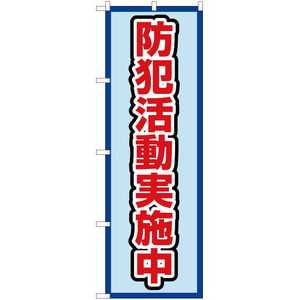 防犯活動実施中